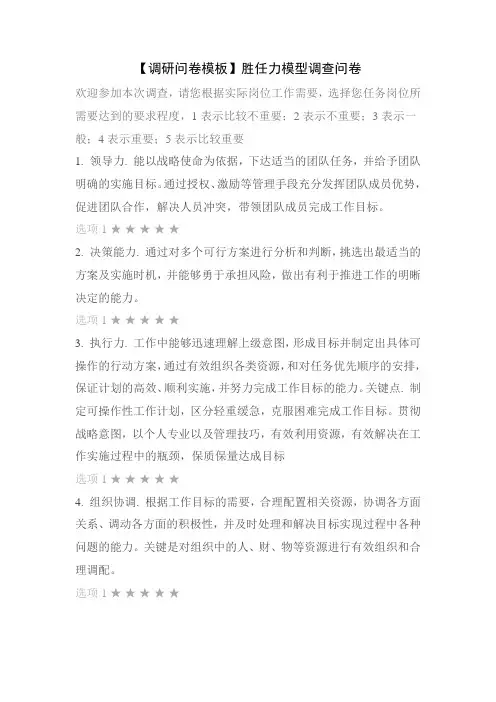 【调研问卷模板】胜任力模型调查问卷

欢迎参加本次调查，请您根据实际岗位工作需要，选择您任务岗位所需要达到的要求程度，1 表示比较不重要；2 表示不重要；3 表示一般；4 表示重要；5 表示比较重要

1. 领导力. 能以战略使命为依据，下达适当的团队任务，并给予团队明确的实施目标。通过授权、激励等管理手段充分发挥团队成员优势，促进团队合作，解决人员冲突，带领团队成员完成工作目标。

选项 1 ★ ★ ★ ★ ★

2. 决策能力. 通过对多个可行方案进行分析和判断，挑选出最适当的方案及实施时机，并能够勇于承担风险，做出有利于推进工作的明晰决定的能力。

选项 1 ★ ★ ★ ★ ★

3. 执行力. 工作中能够迅速理解上级意图，形成目标并制定出具体可操作的行动方案，通过有效组织各类资源，和对任务优先顺序的安排，保证计划的高效、顺利实施，并努力完成工作目标的能力。关键点. 制定可操作性工作计划，区分轻重缓急，克服困难完成工作目标。贯彻战略意图，以个人专业以及管理技巧，有效利用资源，有效解决在工作实施过程中的瓶颈，保质保量达成目标

选项 1 ★ ★ ★ ★ ★

4. 组织协调. 根据工作目标的需要，合理配置相关资源，协调各方面关系、调动各方面的积极性，并及时处理和解决目标实现过程中各种问题的能力。关键是对组织中的人、财、物等资源进行有效组织和合理调配。

选项 1 ★ ★ ★ ★ ★